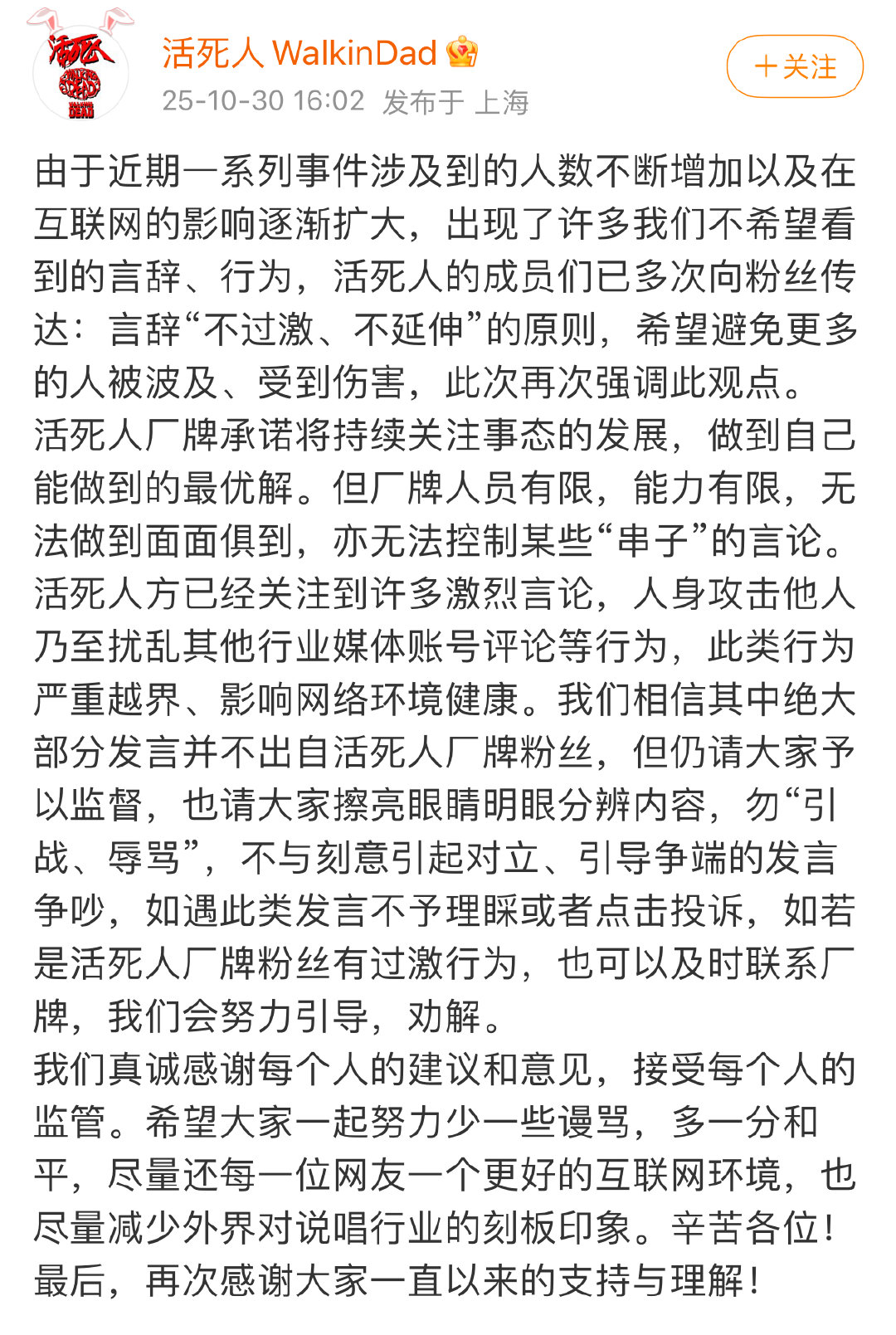 活死人 WalkinDad
25-10-30 16:02 发布于 上海
+关注

由于近期一系列事件涉及到的人数不断增加以及在互联网的影响逐渐扩大，出现了许多我们不希望看到的言辞、行为，活死人的成员们已多次向粉丝传达：言辞“不过激、不延伸”的原则，希望避免更多的人被波及、受到伤害，此次再次强调此观点。
活死人厂牌承诺将持续关注事态的发展，做到自己能做到的最优解。但厂牌人员有限，能力有限，无法做到面面俱到，亦无法控制某些“串子”的言论。
活死人方已经关注到许多激烈言论，人身攻击他人乃至扰乱其他行业媒体账号评论等行为，此类行为严重越界、影响网络环境健康。我们相信其中绝大部分发言并不出自活死人厂牌粉丝，但仍请大家予以监督，也请大家擦亮眼睛明眼分辨内容，勿“引战、辱骂”，不与刻意引起对立、引导争端的发言争吵，如遇此类发言不予理睬或者点击投诉，如若是活死人厂牌粉丝有过激行为，也可以及时联系厂牌，我们会努力引导，劝解。
我们真诚感谢每个人的建议和意见，接受每个人的监管。希望大家一起努力少一些谩骂，多一分和平，尽量还每一位网友一个更好的互联网环境，也尽量减少外界对说唱行业的刻板印象。辛苦各位！
最后，再次感谢大家一直以来的支持与理解！